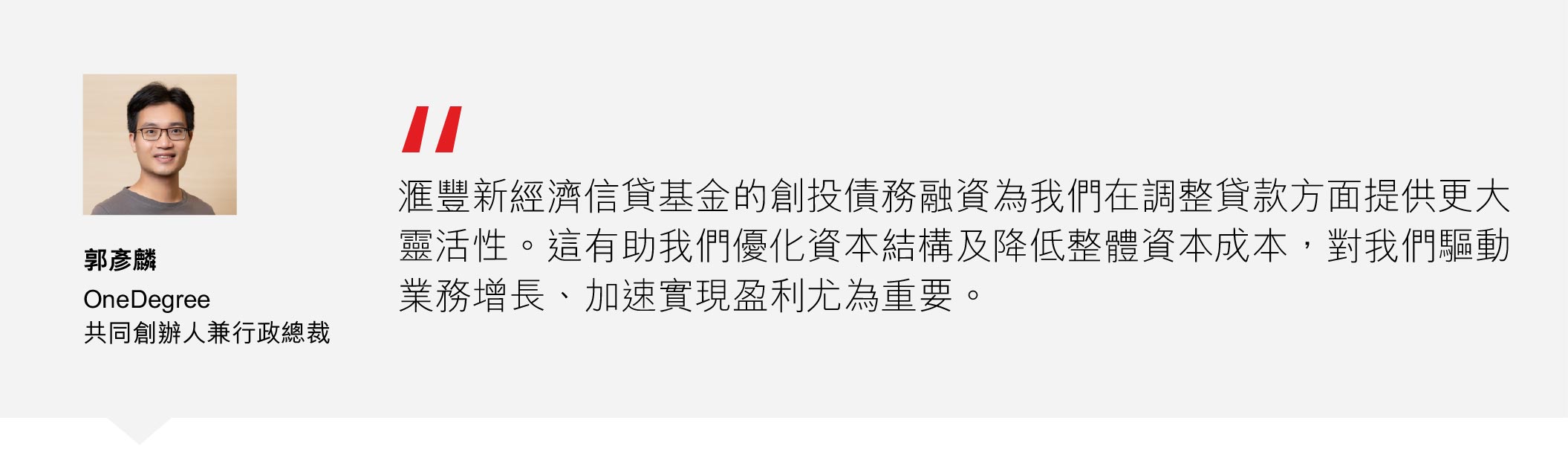 郭彥麟
OneDegree
共同創辦人兼行政總裁

"

滙豐新經濟信貸基金的創投債務融資為我們在調整貸款方面提供更大靈活性。這有助我們優化資本結構及降低整體資本成本，對我們驅動業務增長、加速實現盈利尤為重要。